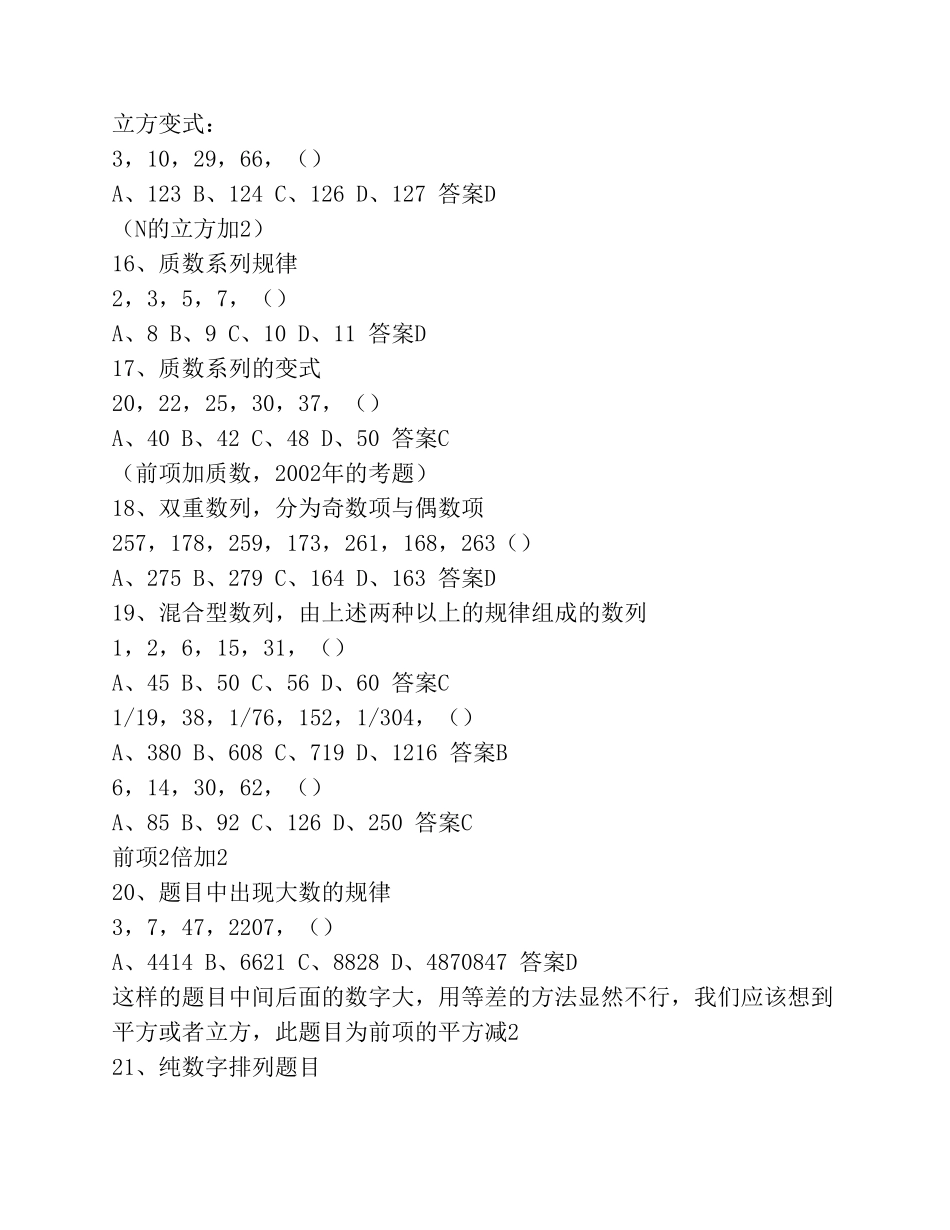 立方变式：
3，10，29，66，（）
A、123 B、124 C、126 D、127 答案D
（N的立方加2）
16、质数系列规律
2，3，5，7，（）
A、8 B、9 C、10 D、11 答案D
17、质数系列的变式
20，22，25，30，37，（）
A、40 B、42 C、48 D、50 答案C
（前项加质数，2002年的考题）
18、双重数列，分为奇数项与偶数项
257，178，259，173，261，168，263（）
A、275 B、279 C、164 D、163 答案D
19、混合型数列，由上述两种以上的规律组成的数列
1，2，6，15，31，（）
A、45 B、50 C、56 D、60 答案C
1/19，38，1/76，152，1/304，（）
A、380 B、608 C、719 D、1216 答案B
6，14，30，62，（）
A、85 B、92 C、126 D、250 答案C
前项2倍加2
20、题目中出现大数的规律
3，7，47，2207，（）
A、4414 B、6621 C、8828 D、4870847 答案D
这样的题目中间后面的数字大，用等差的方法显然不行，我们应该想到平方或者立方，此题目为前项的平方减2
21、纯数字排列题目